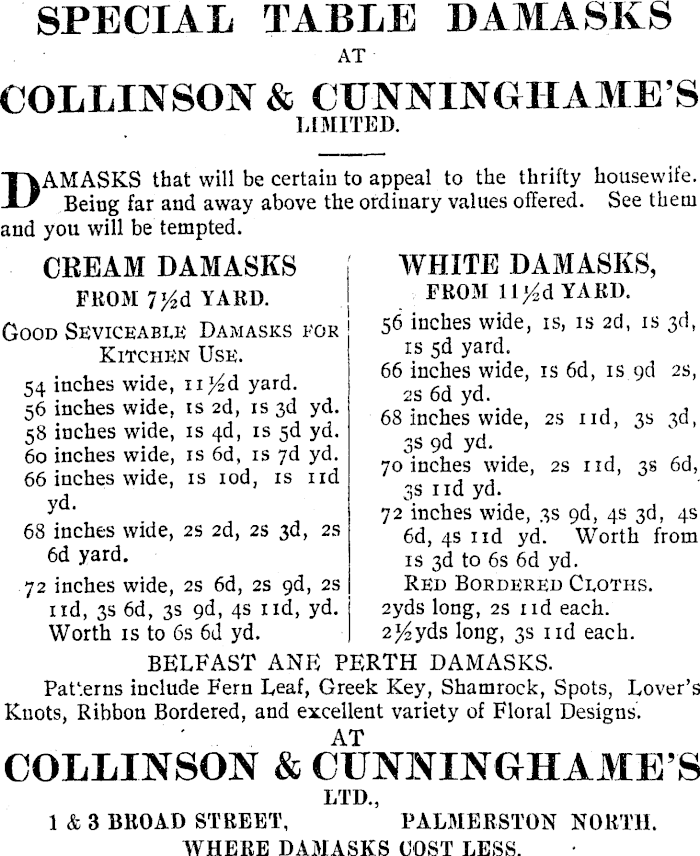 SPECIAL TABLE DAMASKS

AT

COLLINSON & CUNNINGHAME'S

LIMITED.

DAMASKS that will be certain to appeal to the thrifty housewife. Being far and away above the ordinary values offered. See them and you will be tempted.

CREAM DAMASKS

FROM 7½d YARD.

GOOD SEVICEABLE DAMASKS FOR KITCHEN USE.

54 inches wide, 11½d yard.
56 inches wide, 1s 2d, 1s 3d yd.
58 inches wide, 1s 4d, 1s 5d yd.
60 inches wide, 1s 6d, 1s 7d yd.
66 inches wide, 1s 10d, 1s 11d yd.
68 inches wide, 2s 2d, 2s 3d, 2s 6d yard.
72 inches wide, 2s 6d, 2s 9d, 2s 11d, 3s 6d, 3s 9d, 4s 11d, yd. Worth 1s to 6s 6d yd.

WHITE DAMASKS,

FROM 11½d YARD.

56 inches wide, 1s, 1s 2d, 1s 3d, 1s 5d yard.
66 inches wide, 1s 6d, 1s 9d 2s, 2s 6d yd.
68 inches wide, 2s 11d, 3s 3d, 3s 9d yd.
70 inches wide, 2s 11d, 3s 6d, 3s 11d yd.
72 inches wide, 3s 9d, 4s 3d, 4s 6d, 4s 11d yd. Worth from 1s 3d to 6s 6d yd.
RED BORDERED CLOTHS.
2yds long, 2s 11d each.
2½yds long, 3s 11d each.

BELFAST ANE PERTH DAMASKS.

Patterns include Fern Leaf, Greek Key, Shamrock, Spots, Lover's Knots, Ribbon Bordered, and excellent variety of Floral Designs.

AT

COLLINSON & CUNNINGHAME'S

LTD.,

1 & 3 BROAD STREET, PALMERSTON NORTH.

WHERE DAMASKS COST LESS.